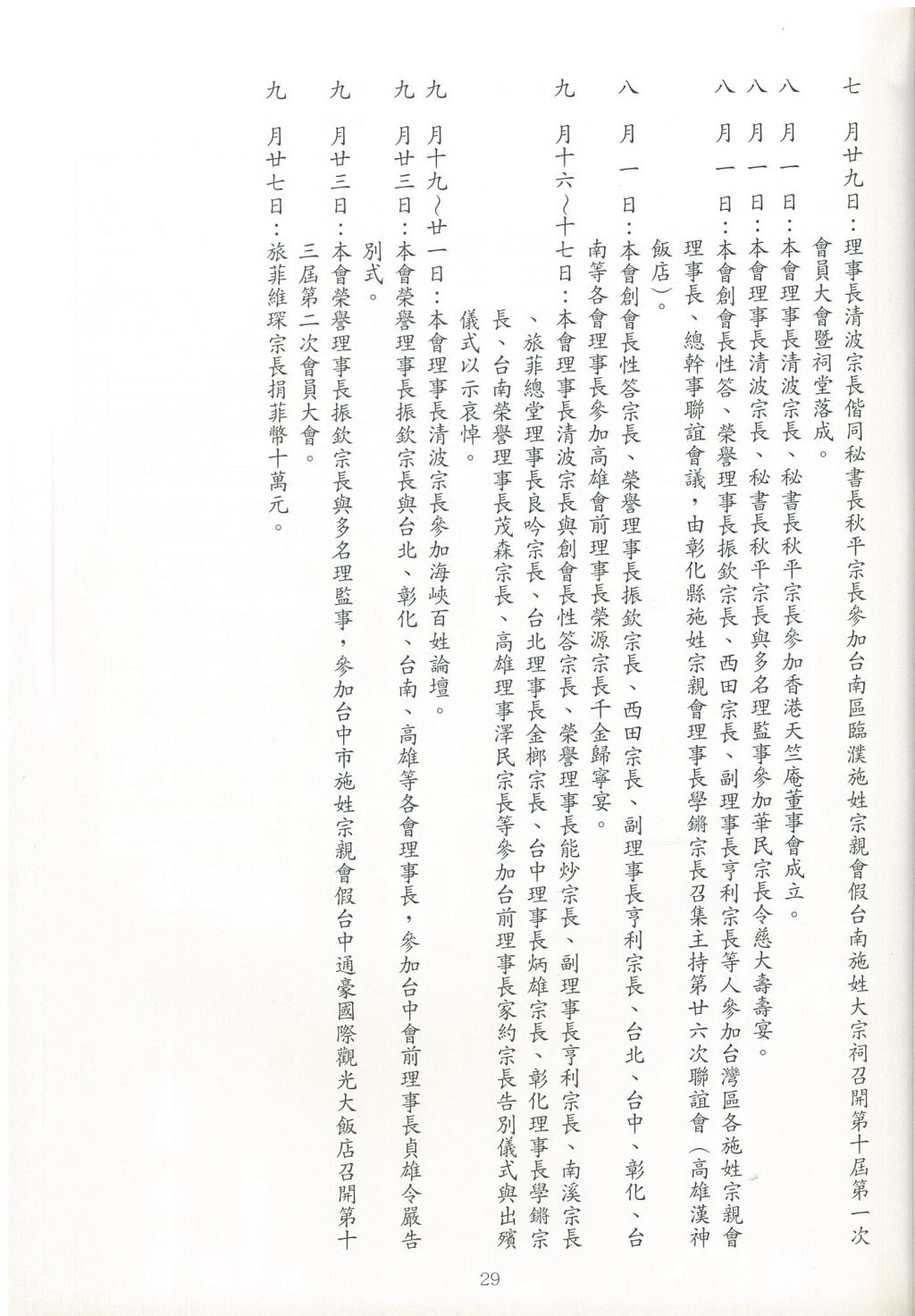 七月廿九日：理事長清波宗長偕同秘書長秋平宗長參加台南區臨濮施姓宗親會假台南施姓大宗祠召開第十屆第一次會員大會暨祠堂落成。

八月一日：本會理事長清波宗長、秘書長秋平宗長參加香港天竺庵董事會成立。

八月一日：本會理事長清波宗長、秘書長秋平宗長與多名理監事參加華民宗長令慈大壽壽宴。

八月一日：本會創會長性答、榮譽理事長振欽宗長、西田宗長、副理事長亨利宗長等人參加台灣區各施姓宗親會理事長、總幹事聯誼會議，由彰化縣施姓宗親會理事長學鏘宗長召集主持第廿六次聯誼會（高雄漢神飯店）。

八月一日：本會創會長性答宗長、榮譽理事長振欽宗長、西田宗長、副理事長亨利宗長、台北、台中、彰化、台南等各會理事長參加高雄會前理事長榮源宗長千金歸寧宴。

九月十六～十七日：本會理事長清波宗長與創會長性答宗長、榮譽理事長能炒宗長、副理事長亨利宗長、南溪宗長、旅菲總堂理事長良吟宗長、台北理事長金榔宗長、台中理事長炳雄宗長、彰化理事長學鏘宗長、台南榮譽理事長茂森宗長、高雄理事澤民宗長等參加台前理事長家約宗長告別儀式與出殯儀式以示哀悼。

九月十九～廿一日：本會理事長清波宗長參加海峽百姓論壇。

九月廿三日：本會榮譽理事長振欽宗長與台北、彰化、台南、高雄等各會理事長，參加台中會前理事長貞雄令嚴告別式。

九月廿三日：本會榮譽理事長振欽宗長與多名理監事，參加台中市施姓宗親會假台中通豪國際觀光大飯店召開第十三屆第二次會員大會。

九月廿七日：旅菲維琛宗長捐菲幣十萬元。

29